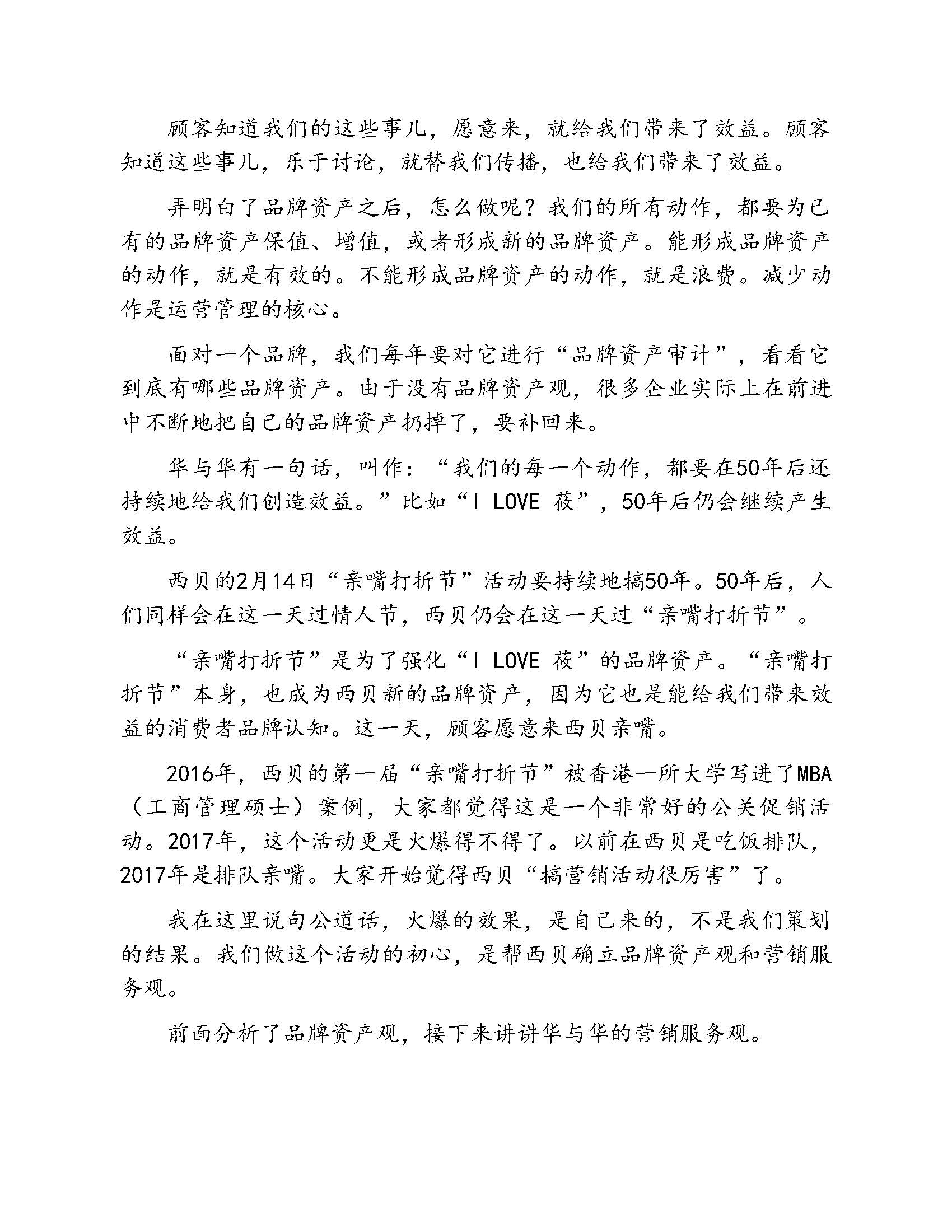 顾客知道我们的这些事儿，愿意来，就给我们带来了效益。顾客知道这些事儿，乐于讨论，就替我们传播，也给我们带来了效益。

弄明白了品牌资产之后，怎么做呢？我们的所有动作，都要为已有的品牌资产保值、增值，或者形成新的品牌资产。能形成品牌资产的动作，就是有效的。不能形成品牌资产的动作，就是浪费。减少动作是运营管理的核心。

面对一个品牌，我们每年要对它进行“品牌资产审计”，看看它到底有哪些品牌资产。由于没有品牌资产观，很多企业实际上在前进中不断地把自己的品牌资产扔掉了，要补回来。

华与华有一句话，叫作：“我们的每一个动作，都要在50年后还持续地给我们创造效益。”比如“I LOVE 莜”，50年后仍会继续产生效益。

西贝的2月14日“亲嘴打折节”活动要持续地搞50年。50年后，人们同样会在这一天过情人节，西贝仍会在这一天过“亲嘴打折节”。

“亲嘴打折节”是为了强化“I LOVE 莜”的品牌资产。“亲嘴打折节”本身，也成为西贝新的品牌资产，因为它也是能给我们带来效益的消费者品牌认知。这一天，顾客愿意来西贝亲嘴。

2016年，西贝的第一届“亲嘴打折节”被香港一所大学写进了MBA（工商管理硕士）案例，大家都觉得这是一个非常好的公关促销活动。2017年，这个活动更是火爆得不得了。以前在西贝是吃饭排队，2017年是排队亲嘴。大家开始觉得西贝“搞营销活动很厉害”了。

我在这里说句公道话，火爆的效果，是自己来的，不是我们策划的结果。我们做这个活动的初心，是帮西贝确立品牌资产观和营销服务观。

前面分析了品牌资产观，接下来讲讲华与华的营销服务观。